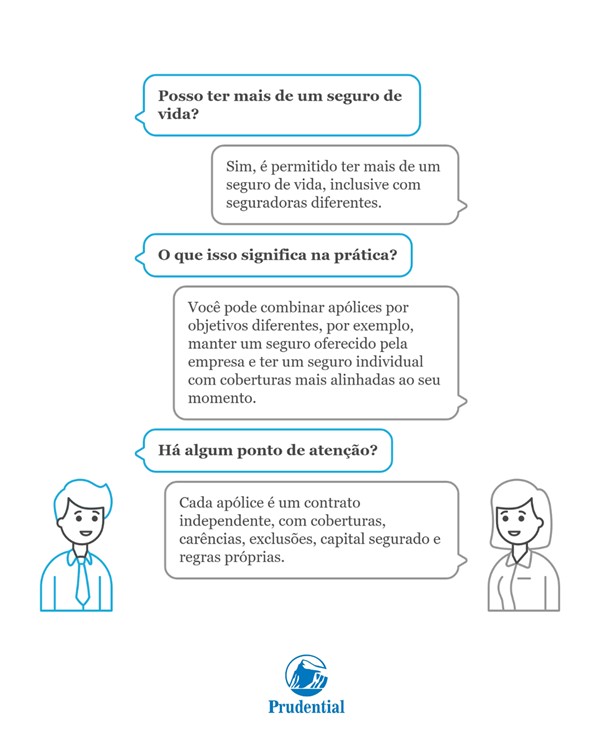 Posso ter mais de um seguro de vida?

Sim, é permitido ter mais de um seguro de vida, inclusive com seguradoras diferentes.

O que isso significa na prática?

Você pode combinar apólices por objetivos diferentes, por exemplo, manter um seguro oferecido pela empresa e ter um seguro individual com coberturas mais alinhadas ao seu momento.

Há algum ponto de atenção?

Cada apólice é um contrato independente, com coberturas, carências, exclusões, capital segurado e regras próprias.

Prudential